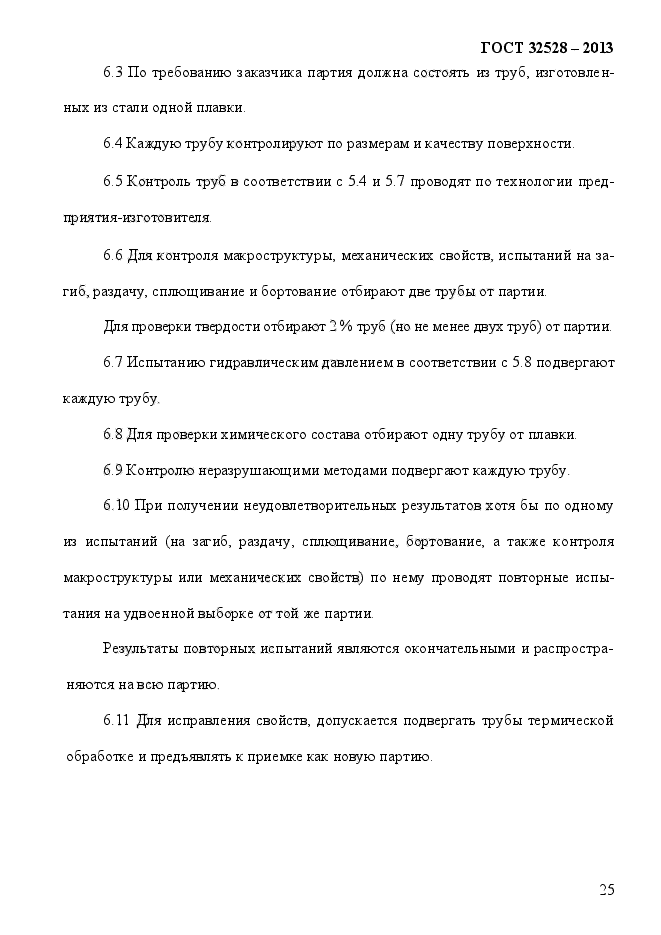 ГОСТ 32528 – 2013

6.3 По требованию заказчика партия должна состоять из труб, изготовленных из стали одной плавки.

6.4 Каждую трубу контролируют по размерам и качеству поверхности.

6.5 Контроль труб в соответствии с 5.4 и 5.7 проводят по технологии предприятия-изготовителя.

6.6 Для контроля макроструктуры, механических свойств, испытаний на загиб, раздачу, сплющивание и бортование отбирают две трубы от партии.

Для проверки твердости отбирают 2 % труб (но не менее двух труб) от партии.

6.7 Испытанию гидравлическим давлением в соответствии с 5.8 подвергают каждую трубу.

6.8 Для проверки химического состава отбирают одну трубу от плавки.

6.9 Контролю неразрушающими методами подвергают каждую трубу.

6.10 При получении неудовлетворительных результатов хотя бы по одному из испытаний (на загиб, раздачу, сплющивание, бортование, а также контроля макроструктуры или механических свойств) по нему проводят повторные испытания на удвоенной выборке от той же партии.

Результаты повторных испытаний являются окончательными и распространяются на всю партию.

6.11 Для исправления свойств, допускается подвергать трубы термической обработке и предъявлять к приемке как новую партию.

25